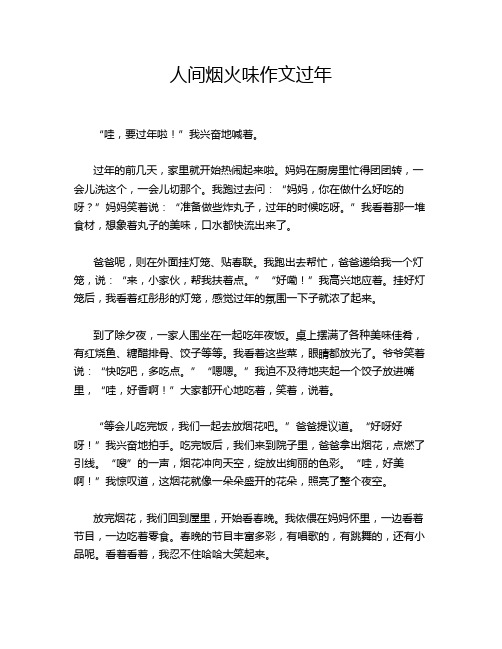 人间烟火味作文过年

“哇，要过年啦！”我兴奋地喊着。

过年的前几天，家里就开始热闹起来啦。妈妈在厨房里忙得团团转，一会儿洗这个，一会儿切那个。我跑过去问：“妈妈，你在做什么好吃的呀？”妈妈笑着说：“准备做些炸丸子，过年的时候吃呀。”我看着那一堆食材，想象着丸子的美味，口水都快流出来了。

爸爸呢，则在外面挂灯笼、贴春联。我跑出去帮忙，爸爸递给我一个灯笼，说：“来，小家伙，帮我扶着点。”“好嘞！”我高兴地应着。挂好灯笼后，我看着红彤彤的灯笼，感觉过年的氛围一下子就浓了起来。

到了除夕夜，一家人围坐在一起吃年夜饭。桌上摆满了各种美味佳肴，有红烧鱼、糖醋排骨、饺子等等。我看着这些菜，眼睛都放光了。爷爷笑着说：“快吃吧，多吃点。”“嗯嗯。”我迫不及待地夹起一个饺子放进嘴里，“哇，好香啊！”大家都开心地吃着，笑着，说着。

“等会儿吃完饭，我们一起去放烟花吧。”爸爸提议道。“好呀好呀！”我兴奋地拍手。吃完饭后，我们来到院子里，爸爸拿出烟花，点燃了引线。“嗖”的一声，烟花冲向天空，绽放出绚丽的色彩。“哇，好美啊！”我惊叹道，这烟花就像一朵朵盛开的花朵，照亮了整个夜空。

放完烟花，我们回到屋里，开始看春晚。我依偎在妈妈怀里，一边看着节目，一边吃着零食。春晚的节目丰富多彩，有唱歌的，有跳舞的，还有小品呢。看着看着，我忍不住哈哈大笑起来。